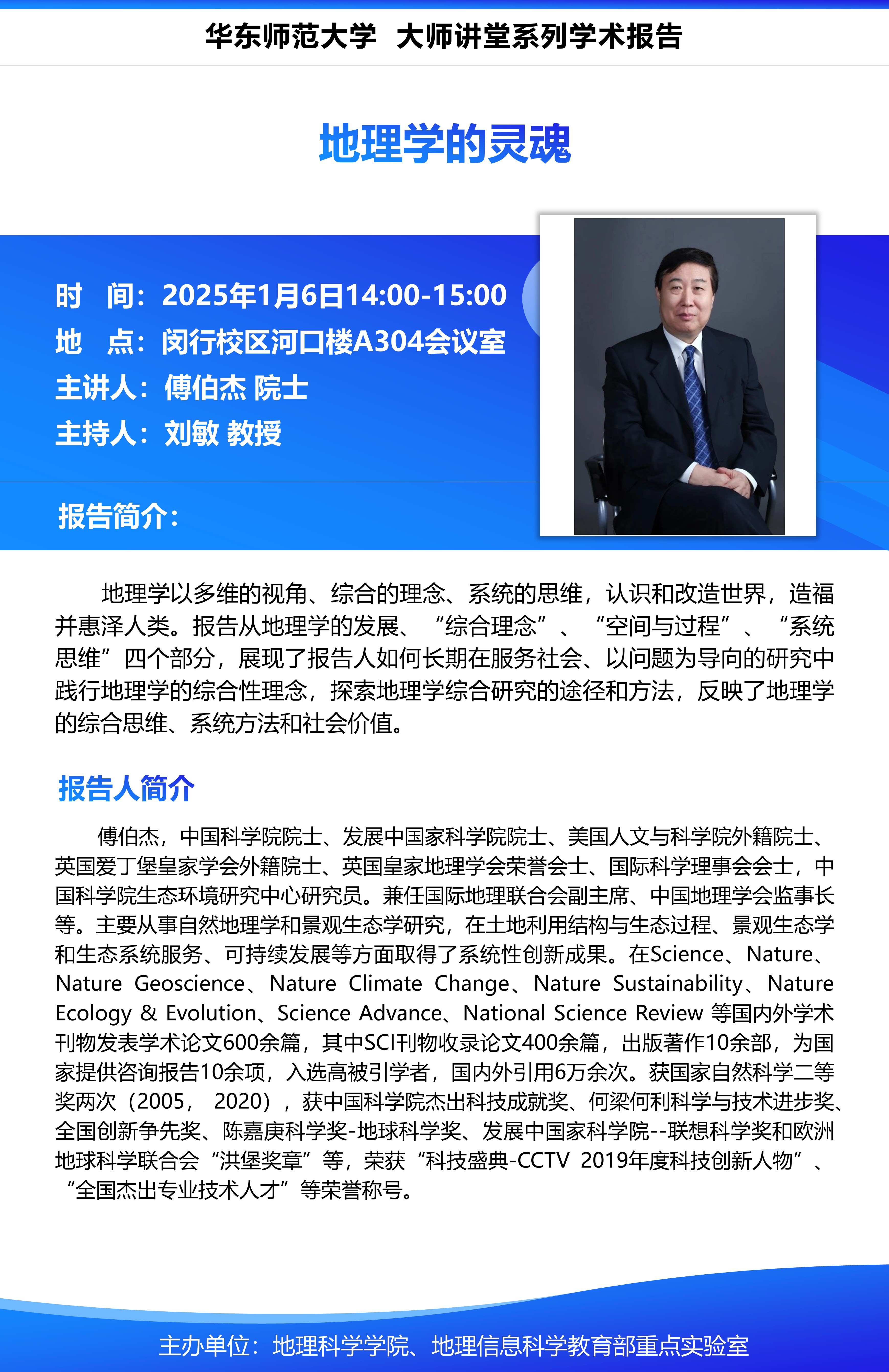 华东师范大学 大师讲堂系列学术报告

地理学的灵魂

时 间：2025年1月6日14:00-15:00
地 点：闵行校区河口楼A304会议室
主讲人：傅伯杰 院士
主持人：刘敏 教授

报告简介：

地理学以多维的视角、综合的理念、系统的思维，认识和改造世界，造福并惠泽人类。报告从地理学的发展、“综合理念”、“空间与过程”、“系统思维”四个部分，展现了报告人如何长期在服务社会、以问题为导向的研究中践行地理学的综合性理念，探索地理学综合研究的途径和方法，反映了地理学的综合思维、系统方法和社会价值。

报告人简介

傅伯杰，中国科学院院士、发展中国家科学院院士、美国人文与科学院外籍院士、英国爱丁堡皇家学会外籍院士、英国皇家地理学会荣誉会士、国际科学理事会会士，中国科学院生态环境研究中心研究员。兼任国际地理联合会副主席、中国地理学会监事长等。主要从事自然地理学和景观生态学研究，在土地利用结构与生态过程、景观生态学和生态系统服务、可持续发展等方面取得了系统性创新成果。在Science、Nature、Nature Geoscience、Nature Climate Change、Nature Sustainability、Nature Ecology & Evolution、Science Advance、National Science Review 等国内外学术刊物发表学术论文600余篇，其中SCI刊物收录论文400余篇，出版著作10余部，为国家提供咨询报告10余项，入选高被引学者，国内外引用6万余次。获国家自然科学二等奖两次（2005， 2020），获中国科学院杰出科技成就奖、何梁何利科学与技术进步奖、全国创新争先奖、陈嘉庚科学奖-地球科学奖、发展中国家科学院--联想科学奖和欧洲地球科学联合会“洪堡奖章”等，荣获“科技盛典-CCTV 2019年度科技创新人物”、“全国杰出专业技术人才”等荣誉称号。

主办单位：地理科学学院、地理信息科学教育部重点实验室